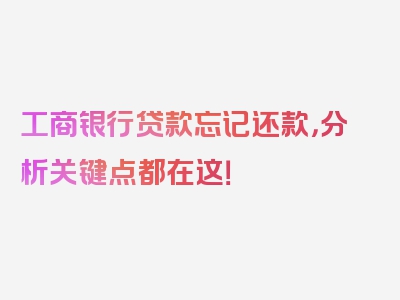 工商银行贷款忘记还款,分析关键点都在这!